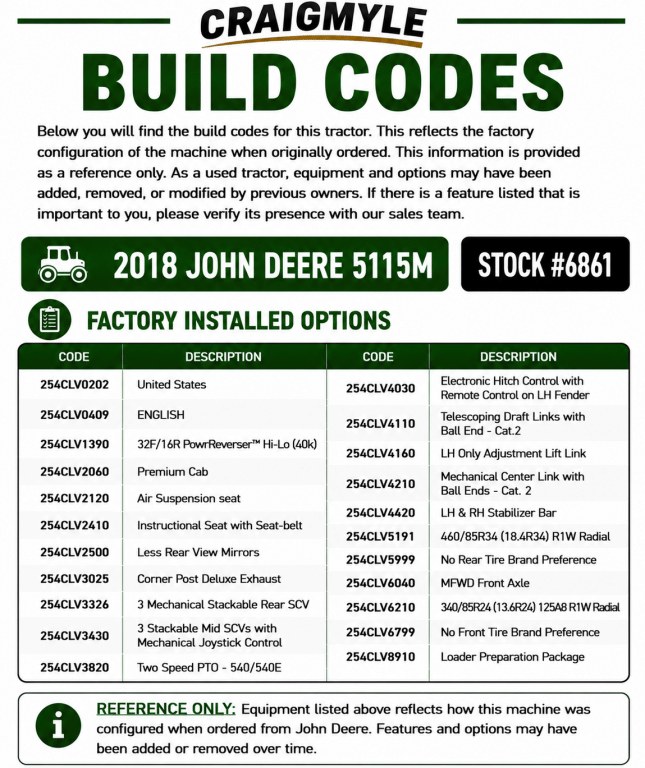 CRAIGMYLE

BUILD CODES

Below you will find the build codes for this tractor. This reflects the factory configuration of the machine when originally ordered. This information is provided as a reference only. As a used tractor, equipment and options may have been added, removed, or modified by previous owners. If there is a feature listed that is important to you, please verify its presence with our sales team.

2018 JOHN DEERE 5115M

STOCK #6861

FACTORY INSTALLED OPTIONS

| CODE | DESCRIPTION |
|---|---|
| 254CLV0202 | United States |
| 254CLV0409 | ENGLISH |
| 254CLV1390 | 32F/16R PowrReverser™ Hi-Lo (40k) |
| 254CLV2060 | Premium Cab |
| 254CLV2120 | Air Suspension seat |
| 254CLV2410 | Instructional Seat with Seat-belt |
| 254CLV2500 | Less Rear View Mirrors |
| 254CLV3025 | Corner Post Deluxe Exhaust |
| 254CLV3326 | 3 Mechanical Stackable Rear SCV |
| 254CLV3430 | 3 Stackable Mid SCVs with Mechanical Joystick Control |
| 254CLV3820 | Two Speed PTO - 540/540E |

| CODE | DESCRIPTION |
|---|---|
| 254CLV4030 | Electronic Hitch Control with Remote Control on LH Fender |
| 254CLV4110 | Telescoping Draft Links with Ball End - Cat.2 |
| 254CLV4160 | LH Only Adjustment Lift Link |
| 254CLV4210 | Mechanical Center Link with Ball Ends - Cat. 2 |
| 254CLV4420 | LH & RH Stabilizer Bar |
| 254CLV5191 | 460/85R34 (18.4R34) R1W Radial |
| 254CLV5999 | No Rear Tire Brand Preference |
| 254CLV6040 | MFWD Front Axle |
| 254CLV6210 | 340/85R24 (13.6R24) 125A8 R1W Radial |
| 254CLV6799 | No Front Tire Brand Preference |
| 254CLV8910 | Loader Preparation Package |

REFERENCE ONLY: Equipment listed above reflects how this machine was configured when ordered from John Deere. Features and options may have been added or removed over time.